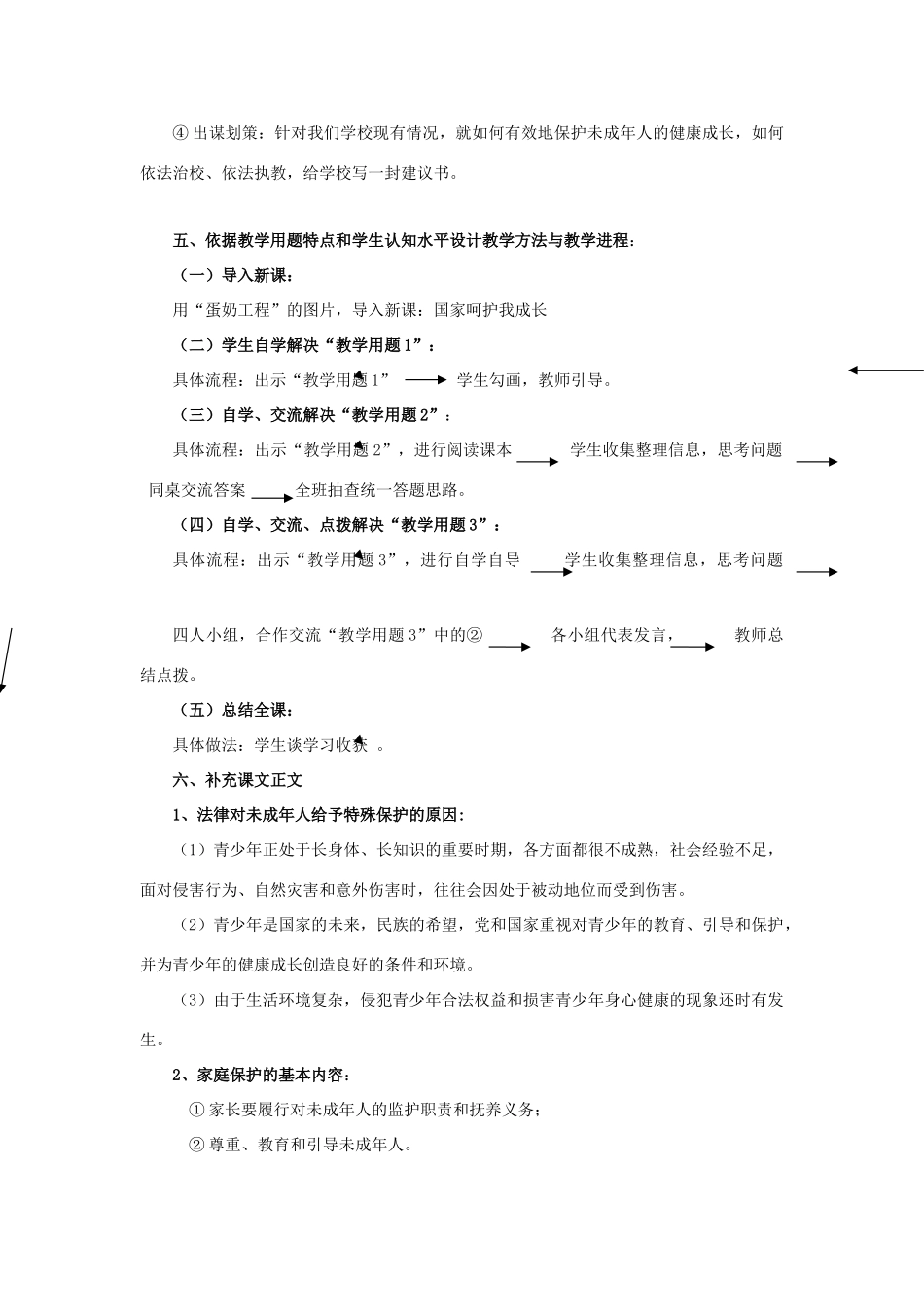 ④ 出谋划策：针对我们学校现有情况，就如何有效地保护未成年人的健康成长，如何依法治校、依法执教，给学校写一封建议书。

五、依据教学用题特点和学生认知水平设计教学方法与教学进程：

（一）导入新课：

用“蛋奶工程”的图片，导入新课：国家呵护我成长

（二）学生自学解决“教学用题 1”：

具体流程：出示“教学用题 1” 学生勾画，教师引导。

（三）自学、交流解决“教学用题 2”：

具体流程：出示“教学用题 2”，进行阅读课本 学生收集整理信息，思考问题 同桌交流答案 全班抽查统一答题思路。

（四）自学、交流、点拨解决“教学用题 3”：

具体流程：出示“教学用题 3”，进行自学自导 学生收集整理信息，思考问题

四人小组，合作交流“教学用题 3”中的② 各小组代表发言， 教师总结点拨。

（五）总结全课：

具体做法：学生谈学习收获 。

六、补充课文正文

1、法律对未成年人给予特殊保护的原因：

（1）青少年正处于长身体、长知识的重要时期，各方面都很不成熟，社会经验不足，面对侵害行为、自然灾害和意外伤害时，往往会因处于被动地位而受到伤害。

（2）青少年是国家的未来，民族的希望，党和国家重视对青少年的教育、引导和保护，并为青少年的健康成长创造良好的条件和环境。

（3）由于生活环境复杂，侵犯青少年合法权益和损害青少年身心健康的现象还时有发生。

2、家庭保护的基本内容：

① 家长要履行对未成年人的监护职责和抚养义务；

② 尊重、教育和引导未成年人。